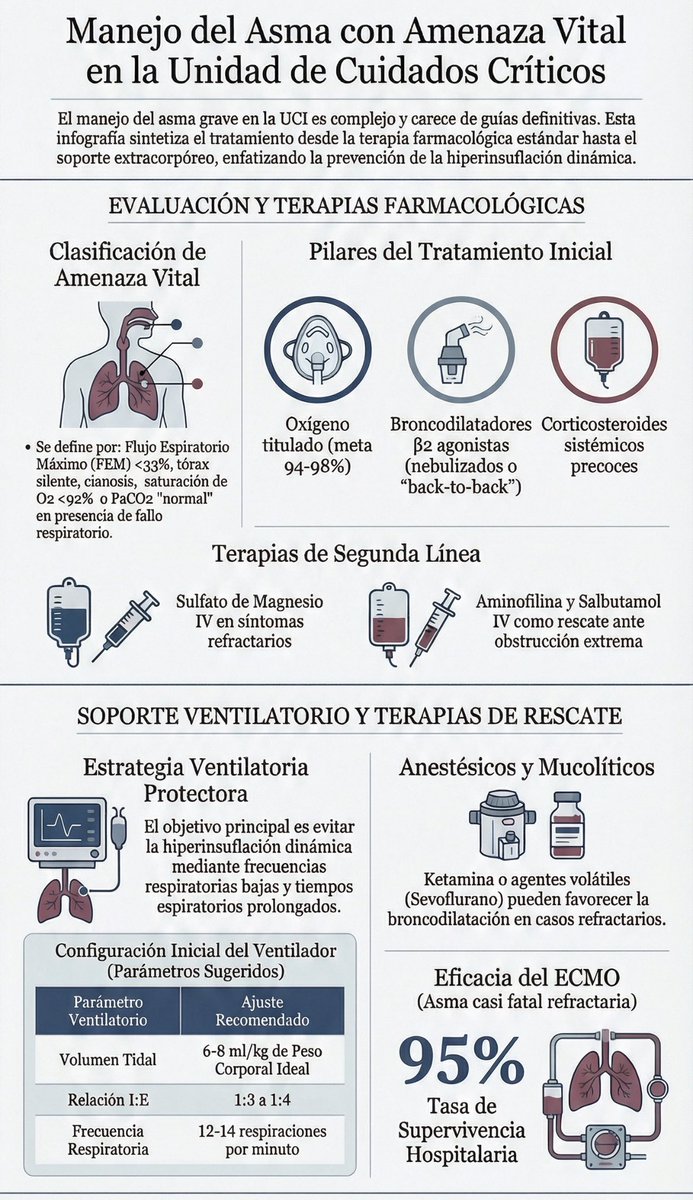 Manejo del Asma con Amenaza Vital en la Unidad de Cuidados Críticos

El manejo del asma grave en la UCI es complejo y carece de guías definitivas. Esta infografía sintetiza el tratamiento desde la terapia farmacológica estándar hasta el soporte extracorpóreo, enfatizando la prevención de la hiperinsuflación dinámica.

EVALUACIÓN Y TERAPIAS FARMACOLÓGICAS

Clasificación de Amenaza Vital

• Se define por: Flujo Espiratorio Máximo (FEM) <33%, tórax silente, cianosis, saturación de $O_2$ <92% o $PaCO_2$ "normal" en presencia de fallo respiratorio.

Pilares del Tratamiento Inicial

Oxígeno titulado (meta 94-98%)

Broncodilatadores β2 agonistas (nebulizados o "back-to-back")

Corticosteroides sistémicos precoces

Terapias de Segunda Línea

Sulfato de Magnesio IV en síntomas refractarios

Aminofilina y Salbutamol IV como rescate ante obstrucción extrema

SOPORTE VENTILATORIO Y TERAPIAS DE RESCATE

Estrategia Ventilatoria Protectora

El objetivo principal es evitar la hiperinsuflación dinámica mediante frecuencias respiratorias bajas y tiempos espiratorios prolongados.

Configuración Inicial del Ventilador (Parámetros Sugeridos)

| Parámetro Ventilatorio | Ajuste Recomendado |
|---|---|
| Volumen Tidal | 6-8 ml/kg de Peso Corporal Ideal |
| Relación I:E | 1:3 a 1:4 |
| Frecuencia Respiratoria | 12-14 respiraciones por minuto |

Anestésicos y Mucolíticos

Ketamina o agentes volátiles (Sevoflurano) pueden favorecer la broncodilatación en casos refractarios.

Eficacia del ECMO (Asma casi fatal refractaria)

95%
Tasa de Supervivencia Hospitalaria